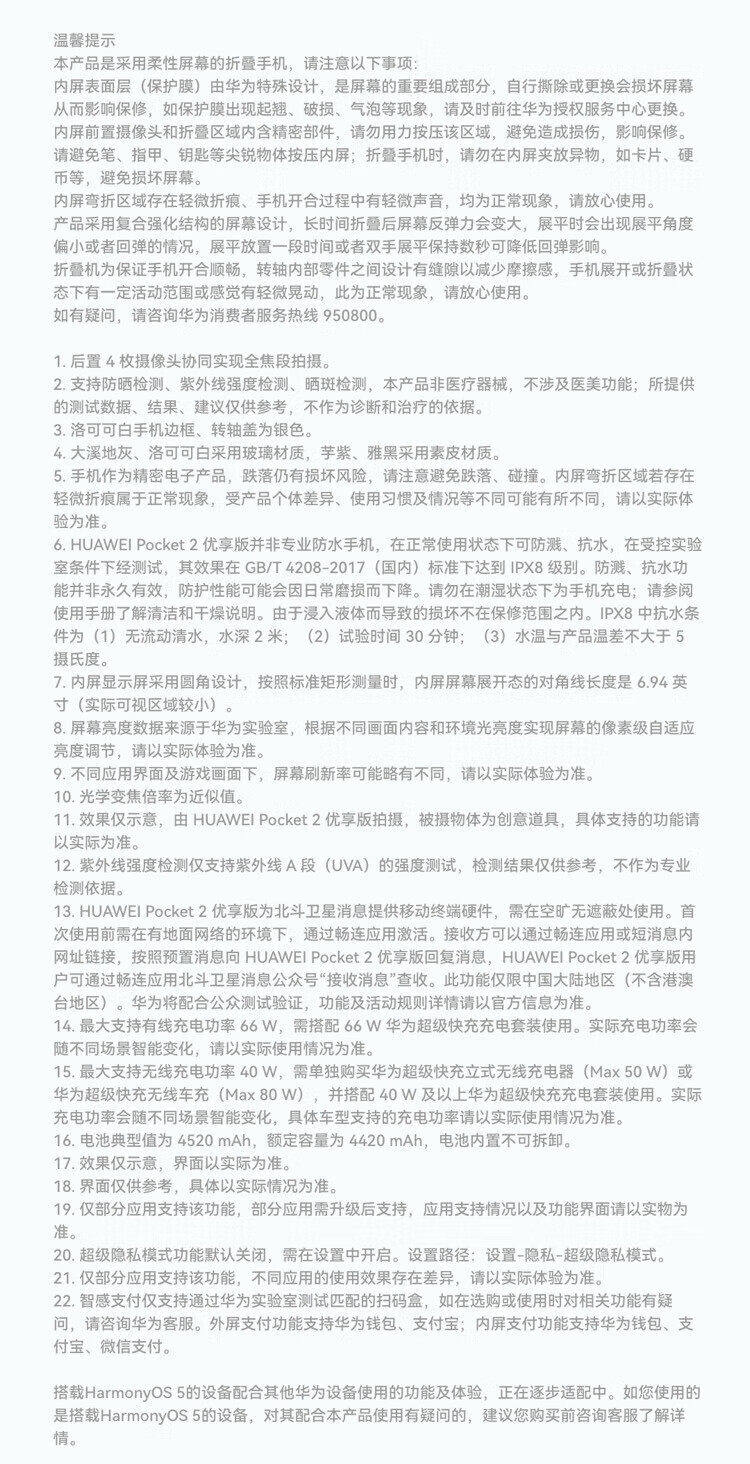 温馨提示
本产品是采用柔性屏幕的折叠手机，请注意以下事项：
内屏表面层（保护膜）由华为特殊设计，是屏幕的重要组成部分，自行撕除或更换会损坏屏幕从而影响保修，如保护膜出现起翘、破损、气泡等现象，请及时前往华为授权服务中心更换。
内屏前置摄像头和折叠区域内含精密部件，请勿用力按压该区域，避免造成损伤，影响保修。
请避免笔、指甲、钥匙等尖锐物体按压内屏；折叠手机时，请勿在内屏夹放异物，如卡片、硬币等，避免损坏屏幕。
内屏弯折区域存在轻微折痕、手机开合过程中有轻微声音，均为正常现象，请放心使用。
产品采用复合强化结构的屏幕设计，长时间折叠后屏幕反弹力会变大，展平时会出现展平角度偏小或者回弹的情况，展平放置一段时间或者双手展平保持数秒可降低回弹影响。
折叠机为保证手机开合顺畅，转轴内部零件之间设计有缝隙以减少摩擦感，手机展开或折叠状态下有一定活动范围或感觉有轻微晃动，此为正常现象，请放心使用。
如有疑问，请咨询华为消费者服务热线 950800。

1. 后置 4 枚摄像头协同实现全焦段拍摄。
2. 支持防晒检测、紫外线强度检测、晒斑检测，本产品非医疗器械，不涉及医美功能；所提供的测试数据、结果、建议仅供参考，不作为诊断和治疗的依据。
3. 洛可可白手机边框、转轴盖为银色。
4. 大溪地灰、洛可可白采用玻璃材质，芋紫、雅黑采用素皮材质。
5. 手机作为精密电子产品，跌落仍有损坏风险，请注意避免跌落、碰撞。内屏弯折区域若存在轻微折痕属于正常现象，受产品个体差异、使用习惯及情况等不同可能有所不同，请以实际体验为准。
6. HUAWEI Pocket 2 优享版并非专业防水手机，在正常使用状态下可防溅、抗水，在受控实验室条件下经测试，其效果在 GB/T 4208-2017（国内）标准下达到 IPX8 级别。防溅、抗水功能并非永久有效，防护性能可能会因日常磨损而下降。请勿在潮湿状态下为手机充电；请参阅使用手册了解清洁和干燥说明。由于浸入液体而导致的损坏不在保修范围之内。IPX8 中抗水条件为（1）无流动清水，水深 2 米；（2）试验时间 30 分钟；（3）水温与产品温差不大于 5 摄氏度。
7. 内屏显示屏采用圆角设计，按照标准矩形测量时，内屏屏幕展开态的对角线长度是 6.94 英寸（实际可视区域较小）。
8. 屏幕亮度数据来源于华为实验室，根据不同画面内容和环境光亮度实现屏幕的像素级自适应亮度调节，请以实际体验为准。
9. 不同应用界面及游戏画面下，屏幕刷新率可能略有不同，请以实际体验为准。
10. 光学变焦倍率为近似值。
11. 效果仅示意，由 HUAWEI Pocket 2 优享版拍摄，被摄物体为创意道具，具体支持的功能请以实际为准。
12. 紫外线强度检测仅支持紫外线 A 段（UVA）的强度测试，检测结果仅供参考，不作为专业检测依据。
13. HUAWEI Pocket 2 优享版为北斗卫星消息提供移动终端硬件，需在空旷无遮蔽处使用。首次使用前需在有地面网络的环境下，通过畅连应用激活。接收方可以通过畅连应用或短消息内网址链接，按照预置消息向 HUAWEI Pocket 2 优享版回复消息，HUAWEI Pocket 2 优享版用户可通过畅连应用北斗卫星消息公众号“接收消息”查收。此功能仅限中国大陆地区（不含港澳台地区）。华为将配合公众测试验证，功能及活动规则详情请以官方信息为准。
14. 最大支持有线充电功率 66 W，需搭配 66 W 华为超级快充充电套装使用。实际充电功率会随不同场景智能变化，请以实际使用情况为准。
15. 最大支持无线充电功率 40 W，需单独购买华为超级快充立式无线充电器（Max 50 W）或华为超级快充无线车充（Max 80 W），并搭配 40 W 及以上华为超级快充充电套装使用。实际充电功率会随不同场景智能变化，具体车型支持的充电功率请以实际使用情况为准。
16. 电池典型值为 4520 mAh，额定容量为 4420 mAh，电池内置不可拆卸。
17. 效果仅示意，界面以实际为准。
18. 界面仅供参考，具体以实际情况为准。
19. 仅部分应用支持该功能，部分应用需升级后支持，应用支持情况以及功能界面请以实物为准。
20. 超级隐私模式功能默认关闭，需在设置中开启。设置路径：设置-隐私-超级隐私模式。
21. 仅部分应用支持该功能，不同应用的使用效果存在差异，请以实际体验为准。
22. 智感支付仅支持通过华为实验室测试匹配的扫码盒，如在选购或使用时对相关功能有疑问，请咨询华为客服。外屏支付功能支持华为钱包、支付宝；内屏支付功能支持华为钱包、支付宝、微信支付。

搭载HarmonyOS 5的设备配合其他华为设备使用的功能及体验，正在逐步适配中。如您使用的是搭载HarmonyOS 5的设备，对其配合本产品使用有疑问的，建议您购买前咨询客服了解详情。